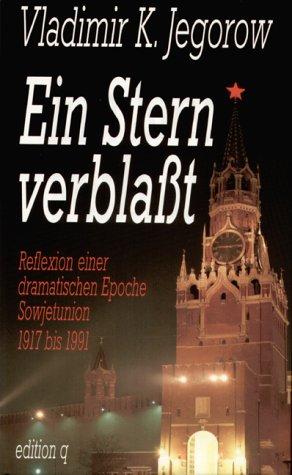 Vladimir K. Jegorow

Ein Stern verblaßt

Reflexion einer dramatischen Epoche Sowjetunion 1917 bis 1991

edition q